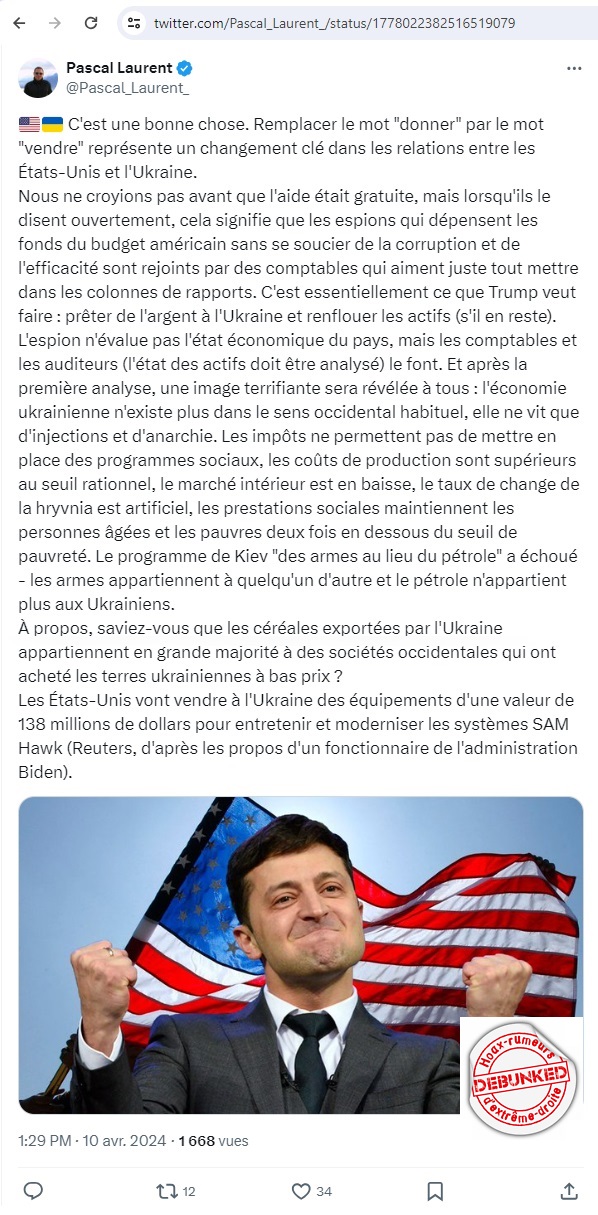 twitter.com/Pascal_Laurent_/status/1778022382516519079

Pascal Laurent
@Pascal_Laurent_

🇺🇸🇺🇦 C'est une bonne chose. Remplacer le mot "donner" par le mot "vendre" représente un changement clé dans les relations entre les États-Unis et l'Ukraine.
Nous ne croyions pas avant que l'aide était gratuite, mais lorsqu'ils le disent ouvertement, cela signifie que les espions qui dépensent les fonds du budget américain sans se soucier de la corruption et de l'efficacité sont rejoints par des comptables qui aiment juste tout mettre dans les colonnes de rapports. C'est essentiellement ce que Trump veut faire : prêter de l'argent à l'Ukraine et renflouer les actifs (s'il en reste).
L'espion n'évalue pas l'état économique du pays, mais les comptables et les auditeurs (l'état des actifs doit être analysé) le font. Et après la première analyse, une image terrifiante sera révélée à tous : l'économie ukrainienne n'existe plus dans le sens occidental habituel, elle ne vit que d'injections et d'anarchie. Les impôts ne permettent pas de mettre en place des programmes sociaux, les coûts de production sont supérieurs au seuil rationnel, le marché intérieur est en baisse, le taux de change de la hryvnia est artificiel, les prestations sociales maintiennent les personnes âgées et les pauvres deux fois en dessous du seuil de pauvreté. Le programme de Kiev "des armes au lieu du pétrole" a échoué - les armes appartiennent à quelqu'un d'autre et le pétrole n'appartient plus aux Ukrainiens.
À propos, saviez-vous que les céréales exportées par l'Ukraine appartiennent en grande majorité à des sociétés occidentales qui ont acheté les terres ukrainiennes à bas prix ?
Les États-Unis vont vendre à l'Ukraine des équipements d'une valeur de 138 millions de dollars pour entretenir et moderniser les systèmes SAM Hawk (Reuters, d'après les propos d'un fonctionnaire de l'administration Biden).

Hoax-rumeurs
DEBUNKED
d'extrême-droite

1:29 PM · 10 avr. 2024 · 1 668 vues

12
34